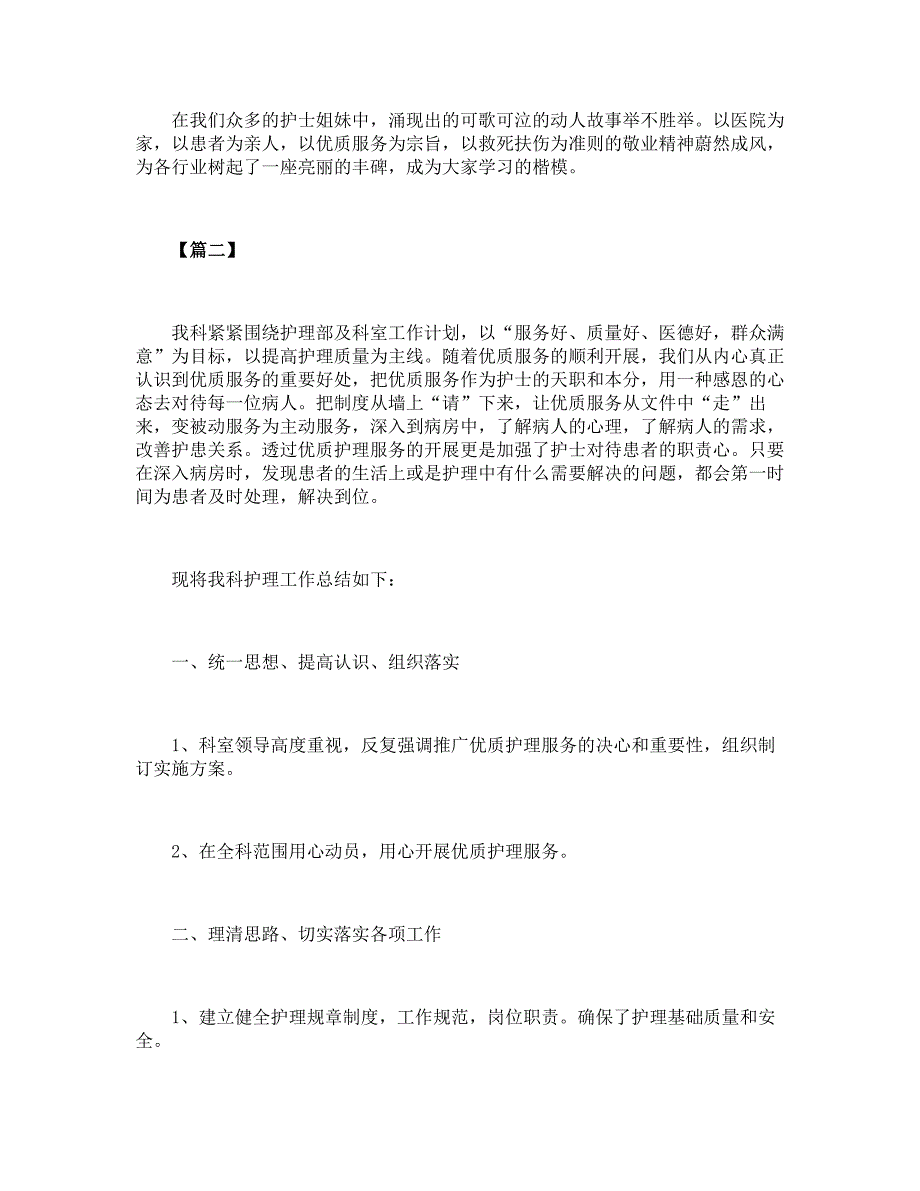 在我们众多的护士姐妹中，涌现出的可歌可泣的动人故事举不胜举。以医院为家，以患者为亲人，以优质服务为宗旨，以救死扶伤为准则的敬业精神蔚然成风，为各行业树起了一座亮丽的丰碑，成为大家学习的楷模。

【篇二】

我科紧紧围绕护理部及科室工作计划，以“服务好、质量好、医德好，群众满意”为目标，以提高护理质量为主线。随着优质服务的顺利开展，我们从内心真正认识到优质服务的重要好处，把优质服务作为护士的天职和本分，用一种感恩的心态去对待每一位病人。把制度从墙上“请”下来，让优质服务从文件中“走”出来，变被动服务为主动服务，深入到病房中，了解病人的心理，了解病人的需求，改善护患关系。透过优质护理服务的开展更是加强了护士对待患者的职责心。只要在深入病房时，发现患者的生活上或是护理中有什么需要解决的问题，都会第一时间为患者及时处理，解决到位。

现将我科护理工作总结如下：

一、统一思想、提高认识、组织落实

1、科室领导高度重视，反复强调推广优质护理服务的决心和重要性，组织制订实施方案。

2、在全科范围用心动员，用心开展优质护理服务。

二、理清思路、切实落实各项工作

1、建立健全护理规章制度，工作规范，岗位职责。确保了护理基础质量和安全。